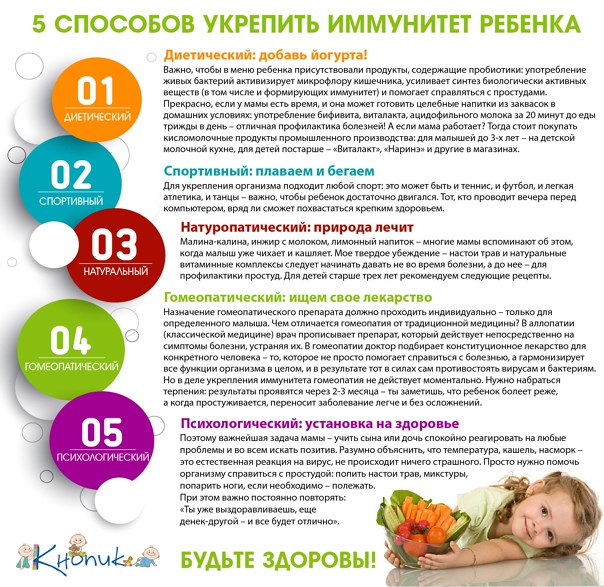 5 СПОСОБОВ УКРЕПИТЬ ИММУНИТЕТ РЕБЕНКА

01
ДИЕТИЧЕСКИЙ

Диетический: добавь йогурта!
Важно, чтобы в меню ребенка присутствовали продукты, содержащие пробиотики: употребление живых бактерий активизирует микрофлору кишечника, усиливает синтез биологически активных веществ (в том числе и формирующих иммунитет) и помогает справляться с простудами. Прекрасно, если у мамы есть время, и она может готовить целебные напитки из заквасок в домашних условиях: употребление бифивита, виталакта, ацидофильного молока за 20 минут до еды трижды в день – отличная профилактика болезней! А если мама работает? Тогда стоит покупать кисломолочные продукты промышленного производства: для малышей до 3-х лет – на детской молочной кухне, для детей постарше – «Виталакт», «Наринэ» и другие в магазинах.

02
СПОРТИВНЫЙ

Спортивный: плаваем и бегаем
Для укрепления организма подходит любой спорт: это может быть и теннис, и футбол, и легкая атлетика, и танцы – важно, чтобы ребенок достаточно двигался. Тот, кто проводит вечера перед компьютером, вряд ли сможет похвастаться крепким здоровьем.

03
НАТУРАЛЬНЫЙ

Натуропатический: природа лечит
Малина-калина, инжир с молоком, лимонный напиток – многие мамы вспоминают об этом, когда малыш уже чихает и кашляет. Мое твердое убеждение – настои трав и натуральные витаминные комплексы следует начинать давать не во время болезни, а до нее – для профилактики простуд. Для детей старше трех лет рекомендуем следующие рецепты.

04
ГОМЕОПАТИЧЕСКИЙ

Гомеопатический: ищем свое лекарство
Назначение гомеопатического препарата должно проходить индивидуально – только для определенного малыша. Чем отличается гомеопатия от традиционной медицины? В аллопатии (классической медицине) врач прописывает препарат, который действует непосредственно на симптомы болезни, устраняя их. В гомеопатии доктор подбирает конституционное лекарство для конкретного человека – то, которое не просто помогает справиться с болезнью, а гармонизирует все функции организма в целом, и в результате тот в силах сам противостоять вирусам и бактериям. Но в деле укрепления иммунитета гомеопатия не действует моментально. Нужно набраться терпения: результаты проявятся через 2-3 месяца – ты заметишь, что ребенок болеет реже, а когда простуживается, переносит заболевание легче и без осложнений.

05
ПСИХОЛОГИЧЕСКИЙ

Психологический: установка на здоровье
Поэтому важнейшая задача мамы – учить сына или дочь спокойно реагировать на любые проблемы и во всем искать позитив. Разумно объяснить, что температура, кашель, насморк – это естественная реакция на вирус, не происходит ничего страшного. Просто нужно помочь организму справиться с простудой: попить настои трав, микстуры, попарить ноги, если необходимо – полежать.
При этом важно постоянно повторять:
«Ты уже выздоравливаешь, еще денек-другой – и все будет отлично».

Кнопик

БУДЬТЕ ЗДОРОВЫ!